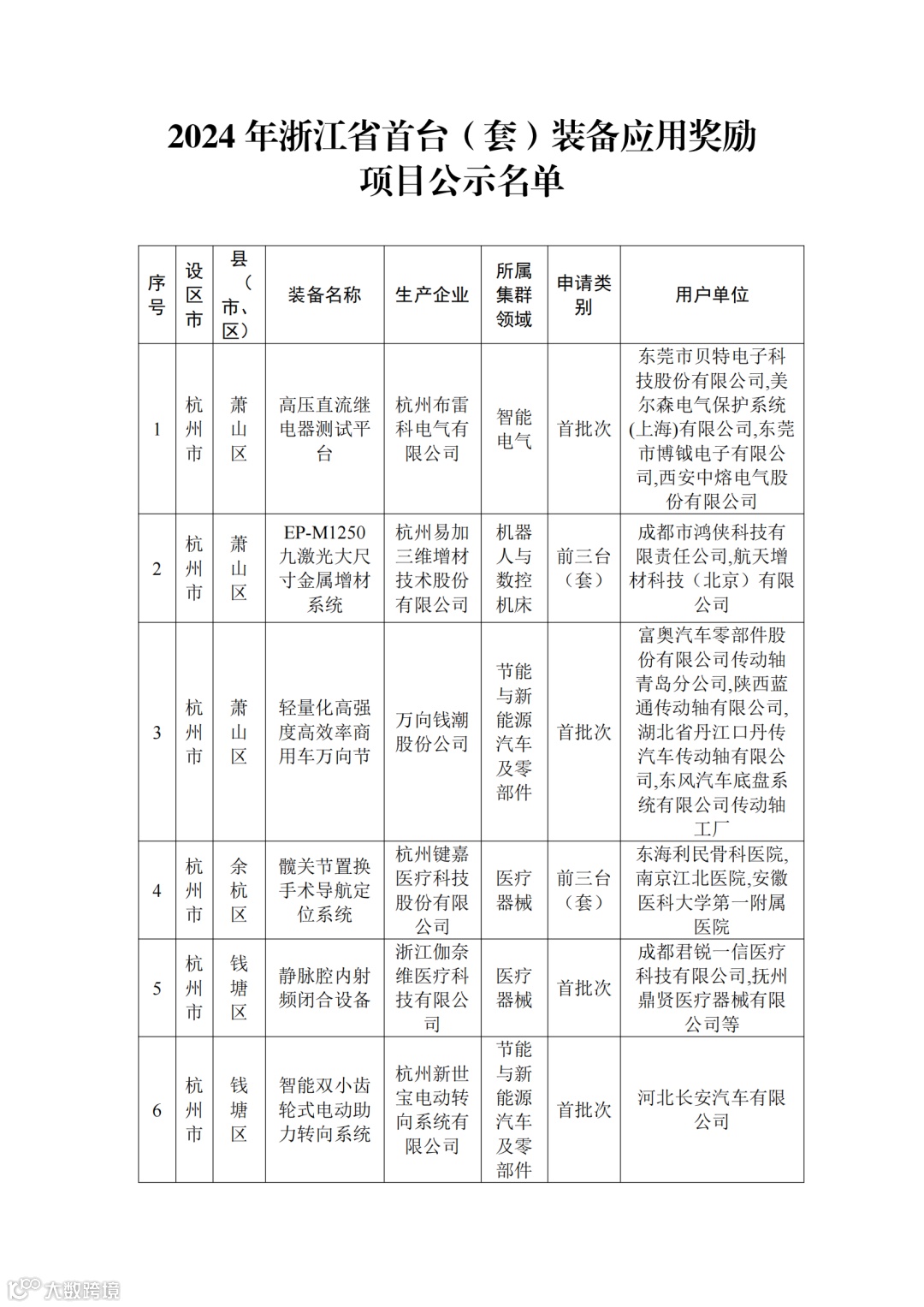 2024 年浙江省首台（套）装备应用奖励项目公示名单

| 序号 | 设区市 | 县（市、区） | 装备名称 | 生产企业 | 所属集群领域 | 申请类别 | 用户单位 |
|---|---|---|---|---|---|---|---|
| 1 | 杭州市 | 萧山区 | 高压直流继电器测试平台 | 杭州布雷科电气有限公司 | 智能电气 | 首批次 | 东莞市贝特电子科技股份有限公司,美尔森电气保护系统(上海)有限公司,东莞市博钺电子有限公司,西安中熔电气股份有限公司 |
| 2 | 杭州市 | 萧山区 | EP-M1250 九激光大尺寸金属增材系统 | 杭州易加三维增材技术股份有限公司 | 机器人与数控机床 | 前三台（套） | 成都市鸿侠科技有限责任公司,航天增材科技（北京）有限公司 |
| 3 | 杭州市 | 萧山区 | 轻量化高强度高效率商用车万向节 | 万向钱潮股份公司 | 节能与新能源汽车及零部件 | 首批次 | 富奥汽车零部件股份有限公司传动轴青岛分公司,陕西蓝通传动轴有限公司,湖北省丹江口丹传汽车传动轴有限公司,东风汽车底盘系统有限公司传动轴工厂 |
| 4 | 杭州市 | 余杭区 | 髋关节置换手术导航定位系统 | 杭州键嘉医疗科技股份有限公司 | 医疗器械 | 前三台（套） | 东海利民骨科医院,南京江北医院,安徽医科大学第一附属医院 |
| 5 | 杭州市 | 钱塘区 | 静脉腔内射频闭合设备 | 浙江伽奈维医疗科技有限公司 | 医疗器械 | 首批次 | 成都君锐一信医疗科技有限公司,抚州鼎贤医疗器械有限公司等 |
| 6 | 杭州市 | 钱塘区 | 智能双小齿轮式电动助力转向系统 | 杭州新世宝电动转向系统有限公司 | 节能与新能源汽车及零部件 | 首批次 | 河北长安汽车有限公司 |

大数跨境